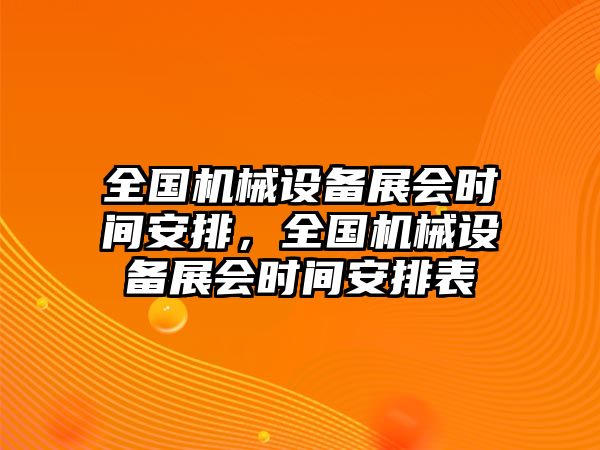 全国机械设备展会时间安排，全国机械设备展会时间安排表